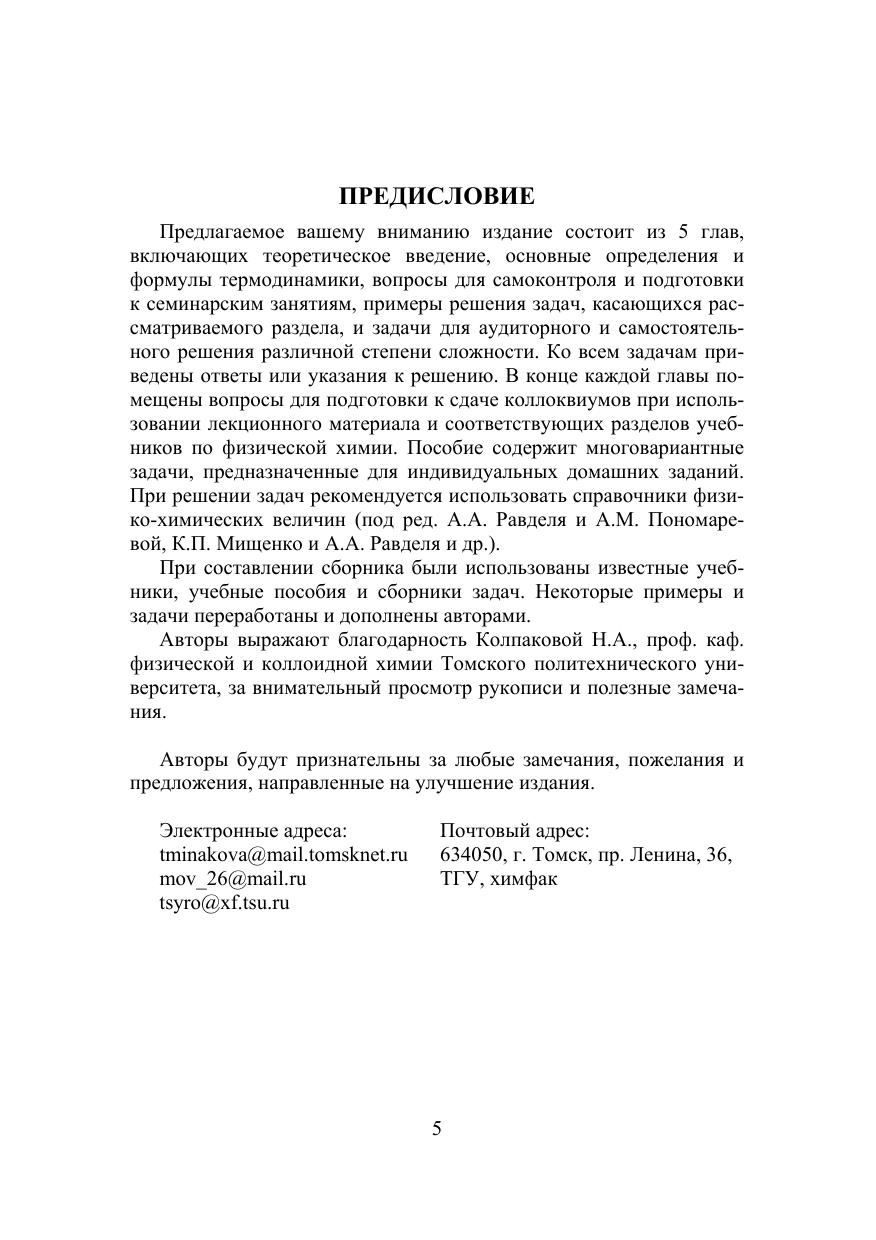 ПРЕДИСЛОВИЕ

Предлагаемое вашему вниманию издание состоит из 5 глав, включающих теоретическое введение, основные определения и формулы термодинамики, вопросы для самоконтроля и подготовки к семинарским занятиям, примеры решения задач, касающихся рассматриваемого раздела, и задачи для аудиторного и самостоятельного решения различной степени сложности. Ко всем задачам приведены ответы или указания к решению. В конце каждой главы помещены вопросы для подготовки к сдаче коллоквиумов при использовании лекционного материала и соответствующих разделов учебников по физической химии. Пособие содержит многовариантные задачи, предназначенные для индивидуальных домашних заданий. При решении задач рекомендуется использовать справочники физико-химических величин (под ред. А.А. Равделя и А.М. Пономаревой, К.П. Мищенко и А.А. Равделя и др.).

При составлении сборника были использованы известные учебники, учебные пособия и сборники задач. Некоторые примеры и задачи переработаны и дополнены авторами.

Авторы выражают благодарность Колпаковой Н.А., проф. каф. физической и коллоидной химии Томского политехнического университета, за внимательный просмотр рукописи и полезные замечания.

Авторы будут признательны за любые замечания, пожелания и предложения, направленные на улучшение издания.

Электронные адреса:
tminakova@mail.tomsknet.ru
mov_26@mail.ru
tsyro@xf.tsu.ru

Почтовый адрес:
634050, г. Томск, пр. Ленина, 36,
ТГУ, химфак

5